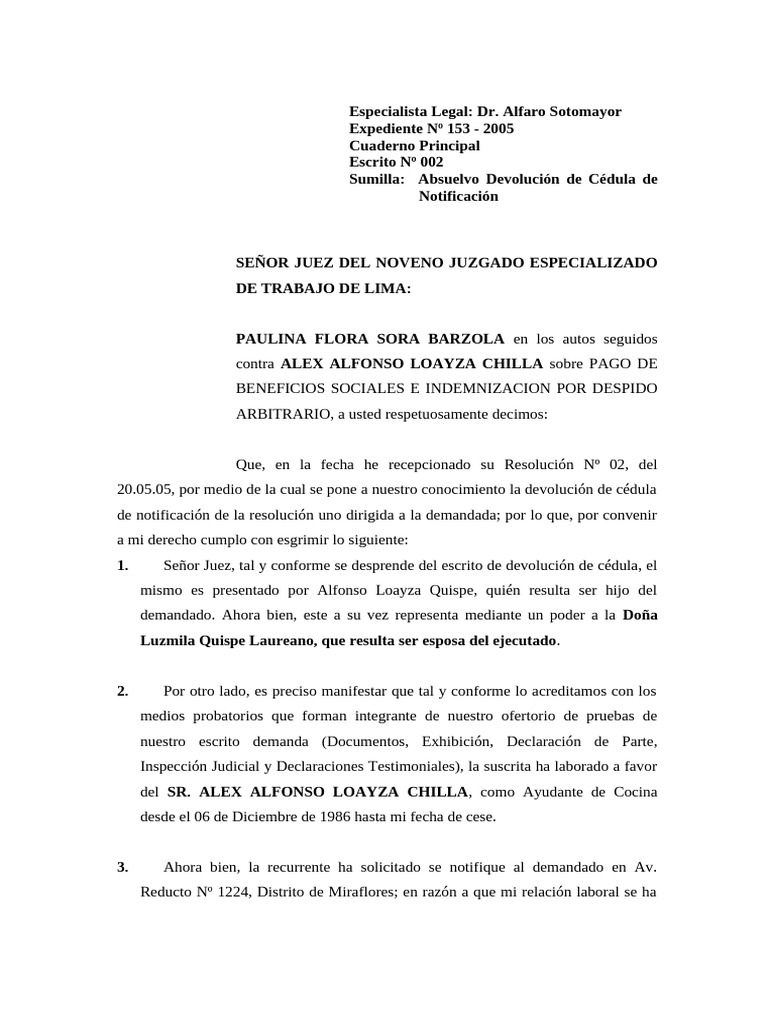 Especialista Legal: Dr. Alfaro Sotomayor
Expediente Nº 153 - 2005
Cuaderno Principal
Escrito Nº 002
Sumilla: Absuelvo Devolución de Cédula de Notificación

SEÑOR JUEZ DEL NOVENO JUZGADO ESPECIALIZADO DE TRABAJO DE LIMA:

PAULINA FLORA SORA BARZOLA en los autos seguidos contra ALEX ALFONSO LOAYZA CHILLA sobre PAGO DE BENEFICIOS SOCIALES E INDEMNIZACION POR DESPIDO ARBITRARIO, a usted respetuosamente decimos:

Que, en la fecha he recepcionado su Resolución Nº 02, del 20.05.05, por medio de la cual se pone a nuestro conocimiento la devolución de cédula de notificación de la resolución uno dirigida a la demandada; por lo que, por convenir a mi derecho cumplo con esgrimir lo siguiente:

1. Señor Juez, tal y conforme se desprende del escrito de devolución de cédula, el mismo es presentado por Alfonso Loayza Quispe, quién resulta ser hijo del demandado. Ahora bien, este a su vez representa mediante un poder a la Doña Luzmila Quispe Laureano, que resulta ser esposa del ejecutado.

2. Por otro lado, es preciso manifestar que tal y conforme lo acreditamos con los medios probatorios que forman integrante de nuestro ofertorio de pruebas de nuestro escrito demanda (Documentos, Exhibición, Declaración de Parte, Inspección Judicial y Declaraciones Testimoniales), la suscrita ha laborado a favor del SR. ALEX ALFONSO LOAYZA CHILLA, como Ayudante de Cocina desde el 06 de Diciembre de 1986 hasta mi fecha de cese.

3. Ahora bien, la recurrente ha solicitado se notifique al demandado en Av. Reducto Nº 1224, Distrito de Miraflores; en razón a que mi relación laboral se ha